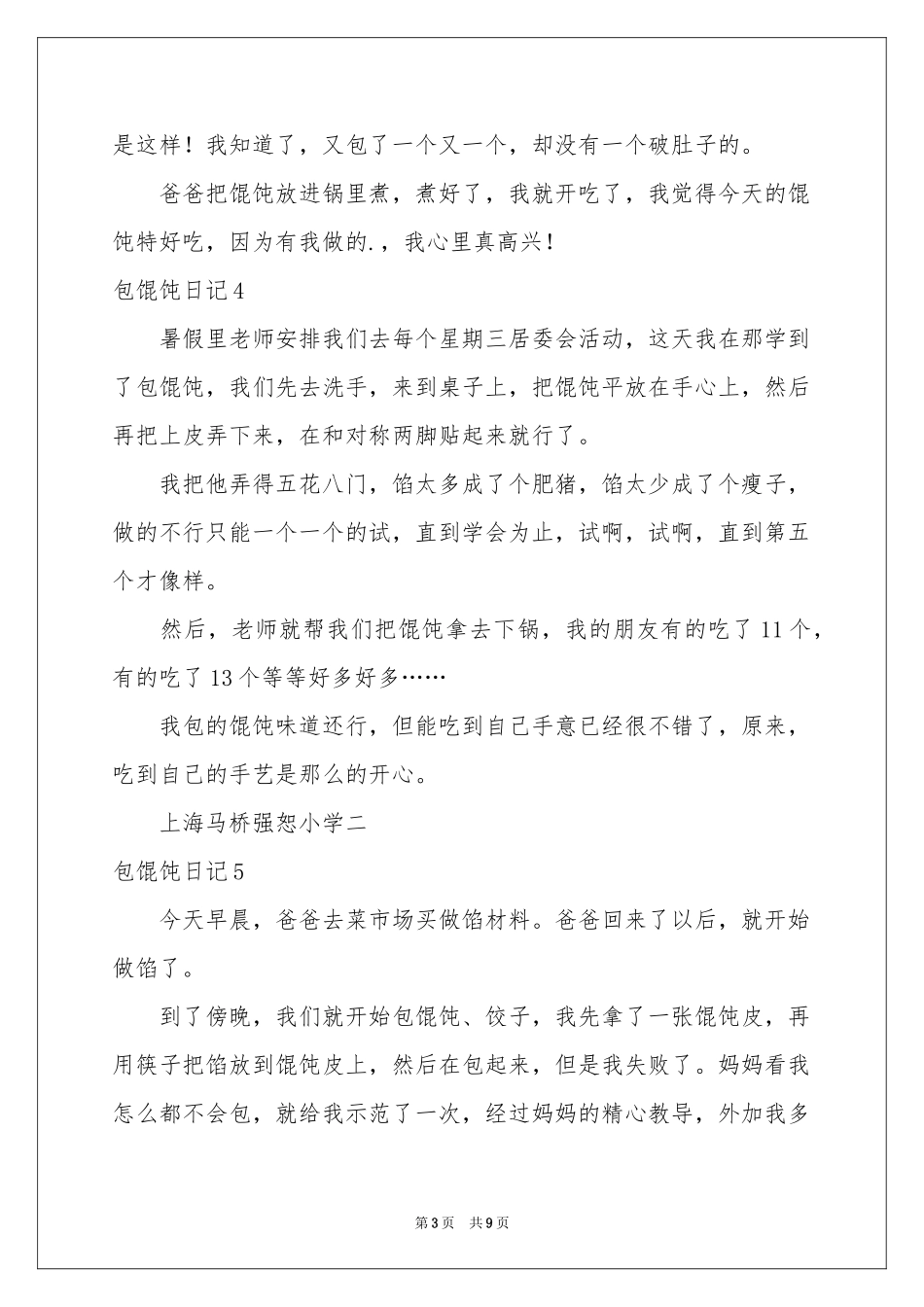 是这样！我知道了，又包了一个又一个，却没有一个破肚子的。

爸爸把馄饨放进锅里煮，煮好了，我就开吃了，我觉得今天的馄饨特好吃，因为有我做的.，我心里真高兴！

包馄饨日记4

暑假里老师安排我们去每个星期三居委会活动，这天我在那学到了包馄饨，我们先去洗手，来到桌子上，把馄饨平放在手心上，然后再把上皮弄下来，在和对称两脚贴起来就行了。

我把他弄得五花八门，馅太多成了个肥猪，馅太少成了个瘦子，做的不行只能一个一个的试，直到学会为止，试啊，试啊，直到第五个才像样。

然后，老师就帮我们把馄饨拿去下锅，我的朋友有的吃了11个，有的吃了13个等等好多好多……

我包的馄饨味道还行，但能吃到自己手意已经很不错了，原来，吃到自己的手艺是那么的开心。

上海马桥强恕小学二

包馄饨日记5

今天早晨，爸爸去菜市场买做馅材料。爸爸回来了以后，就开始做馅了。

到了傍晚，我们就开始包馄饨、饺子，我先拿了一张馄饨皮，再用筷子把馅放到馄饨皮上，然后在包起来，但是我失败了。妈妈看我怎么都不会包，就给我示范了一次，经过妈妈的精心教导，外加我多

第3页 共9页